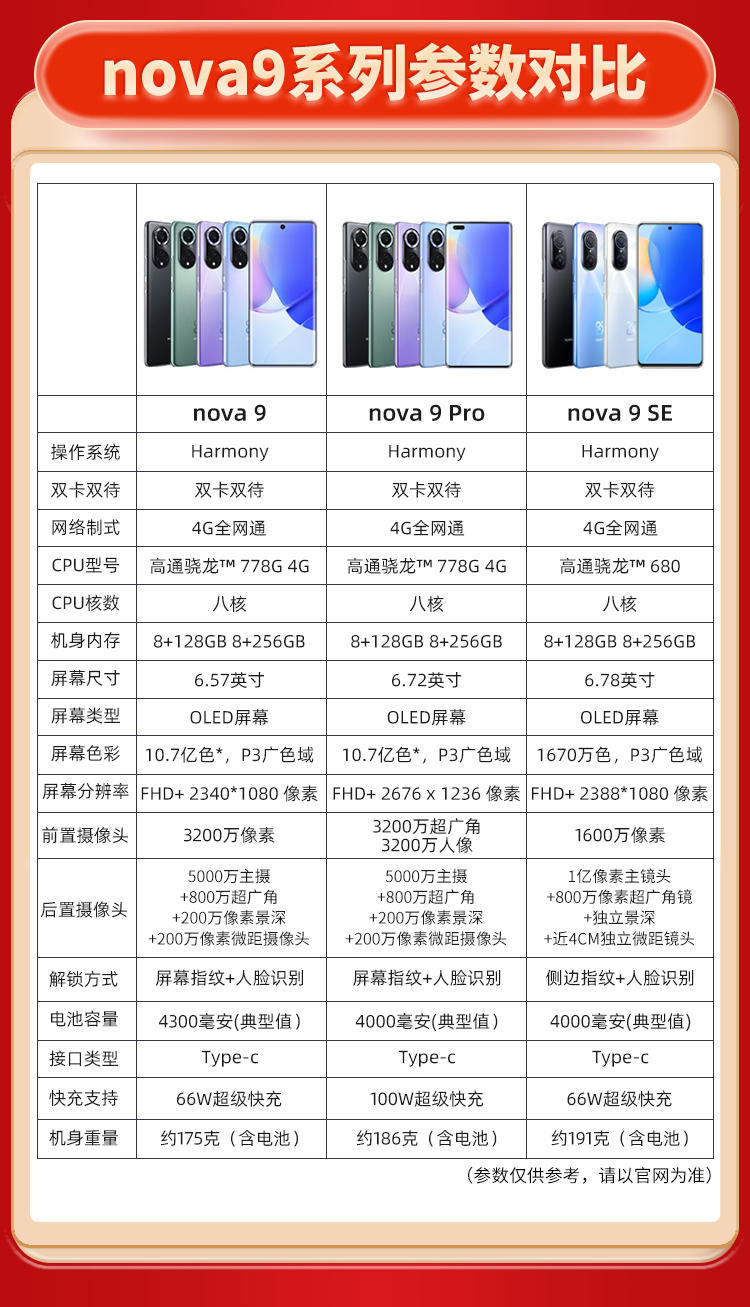 nova9系列参数对比

| | nova 9 | nova 9 Pro | nova 9 SE |
|---|---|---|---|
| 操作系统 | Harmony | Harmony | Harmony |
| 双卡双待 | 双卡双待 | 双卡双待 | 双卡双待 |
| 网络制式 | 4G全网通 | 4G全网通 | 4G全网通 |
| CPU型号 | 高通骁龙™ 778G 4G | 高通骁龙™ 778G 4G | 高通骁龙™ 680 |
| CPU核数 | 八核 | 八核 | 八核 |
| 机身内存 | 8+128GB 8+256GB | 8+128GB 8+256GB | 8+128GB 8+256GB |
| 屏幕尺寸 | 6.57英寸 | 6.72英寸 | 6.78英寸 |
| 屏幕类型 | OLED屏幕 | OLED屏幕 | OLED屏幕 |
| 屏幕色彩 | 10.7亿色*，P3广色域 | 10.7亿色*，P3广色域 | 1670万色，P3广色域 |
| 屏幕分辨率 | FHD+ 2340*1080 像素 | FHD+ 2676 x 1236 像素 | FHD+ 2388*1080 像素 |
| 前置摄像头 | 3200万像素 | 3200万超广角 3200万人像 | 1600万像素 |
| 后置摄像头 | 5000万主摄 +800万超广角 +200万像素景深 +200万像素微距摄像头 | 5000万主摄 +800万超广角 +200万像素景深 +200万像素微距摄像头 | 1亿像素主镜头 +800万像素超广角镜 +独立景深 +近4CM独立微距镜头 |
| 解锁方式 | 屏幕指纹+人脸识别 | 屏幕指纹+人脸识别 | 侧边指纹+人脸识别 |
| 电池容量 | 4300毫安(典型值) | 4000毫安(典型值) | 4000毫安(典型值) |
| 接口类型 | Type-c | Type-c | Type-c |
| 快充支持 | 66W超级快充 | 100W超级快充 | 66W超级快充 |
| 机身重量 | 约175克（含电池） | 约186克（含电池） | 约191克（含电池） |

（参数仅供参考，请以官网为准）